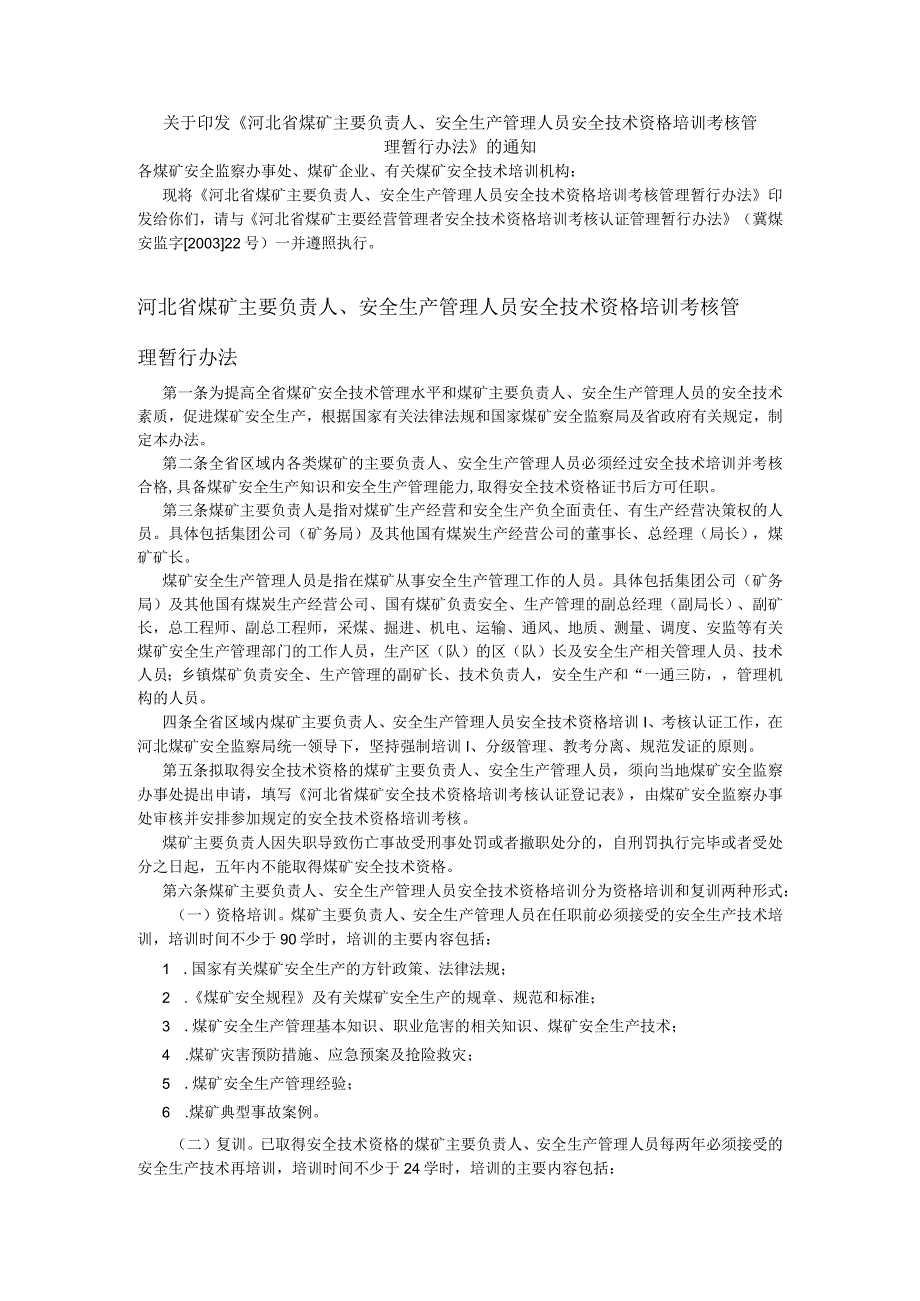 关于印发《河北省煤矿主要负责人、安全生产管理人员安全技术资格培训考核管理暂行办法》的通知

各煤矿安全监察办事处、煤矿企业、有关煤矿安全技术培训机构：

现将《河北省煤矿主要负责人、安全生产管理人员安全技术资格培训考核管理暂行办法》印发给你们，请与《河北省煤矿主要经营管理者安全技术资格培训考核认证管理暂行办法》（冀煤安监字[2003]22号）一并遵照执行。

河北省煤矿主要负责人、安全生产管理人员安全技术资格培训考核管理暂行办法

第一条为提高全省煤矿安全技术管理水平和煤矿主要负责人、安全生产管理人员的安全技术素质，促进煤矿安全生产，根据国家有关法律法规和国家煤矿安全监察局及省政府有关规定，制定本办法。

第二条全省区域内各类煤矿的主要负责人、安全生产管理人员必须经过安全技术培训并考核合格,具备煤矿安全生产知识和安全生产管理能力,取得安全技术资格证书后方可任职。

第三条煤矿主要负责人是指对煤矿生产经营和安全生产负全面责任、有生产经营决策权的人员。具体包括集团公司（矿务局）及其他国有煤炭生产经营公司的董事长、总经理（局长），煤矿矿长。

煤矿安全生产管理人员是指在煤矿从事安全生产管理工作的人员。具体包括集团公司（矿务局）及其他国有煤炭生产经营公司、国有煤矿负责安全、生产管理的副总经理（副局长）、副矿长，总工程师、副总工程师，采煤、掘进、机电、运输、通风、地质、测量、调度、安监等有关煤矿安全生产管理部门的工作人员，生产区（队）的区（队）长及安全生产相关管理人员、技术人员；乡镇煤矿负责安全、生产管理的副矿长、技术负责人，安全生产和“一通三防，，管理机构的人员。

四条全省区域内煤矿主要负责人、安全生产管理人员安全技术资格培训I、考核认证工作，在河北煤矿安全监察局统一领导下，坚持强制培训I、分级管理、教考分离、规范发证的原则。

第五条拟取得安全技术资格的煤矿主要负责人、安全生产管理人员，须向当地煤矿安全监察办事处提出申请，填写《河北省煤矿安全技术资格培训考核认证登记表》，由煤矿安全监察办事处审核并安排参加规定的安全技术资格培训考核。

煤矿主要负责人因失职导致伤亡事故受刑事处罚或者撤职处分的，自刑罚执行完毕或者受处分之日起，五年内不能取得煤矿安全技术资格。

第六条煤矿主要负责人、安全生产管理人员安全技术资格培训分为资格培训和复训两种形式：

（一）资格培训。煤矿主要负责人、安全生产管理人员在任职前必须接受的安全生产技术培训，培训时间不少于90学时，培训的主要内容包括：

1 .国家有关煤矿安全生产的方针政策、法律法规；

2 .《煤矿安全规程》及有关煤矿安全生产的规章、规范和标准；

3 .煤矿安全生产管理基本知识、职业危害的相关知识、煤矿安全生产技术；

4 .煤矿灾害预防措施、应急预案及抢险救灾；

5 .煤矿安全生产管理经验；

6 .煤矿典型事故案例。

（二）复训。已取得安全技术资格的煤矿主要负责人、安全生产管理人员每两年必须接受的安全生产技术再培训，培训时间不少于24学时，培训的主要内容包括：